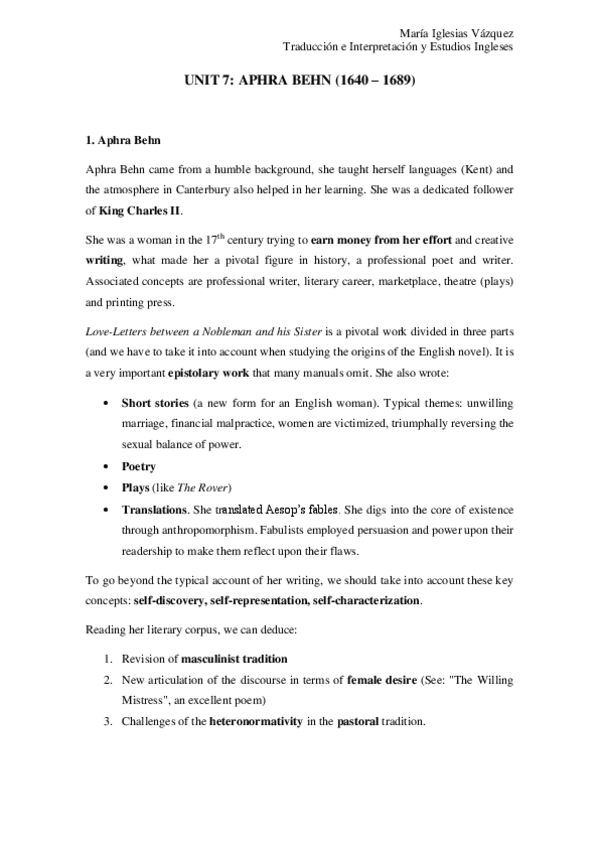 María Iglesias Vázquez
Traducción e Interpretación y Estudios Ingleses

UNIT 7: APHRA BEHN (1640 – 1689)

1. Aphra Behn

Aphra Behn came from a humble background, she taught herself languages (Kent) and the atmosphere in Canterbury also helped in her learning. She was a dedicated follower of King Charles II.

She was a woman in the $17^{th}$ century trying to earn money from her effort and creative writing, what made her a pivotal figure in history, a professional poet and writer. Associated concepts are professional writer, literary career, marketplace, theatre (plays) and printing press.

Love-Letters between a Nobleman and his Sister is a pivotal work divided in three parts (and we have to take it into account when studying the origins of the English novel). It is a very important epistolary work that many manuals omit. She also wrote:

• Short stories (a new form for an English woman). Typical themes: unwilling marriage, financial malpractice, women are victimized, triumphally reversing the sexual balance of power.
• Poetry
• Plays (like The Rover)
• Translations. She translated Aesop's fables. She digs into the core of existence through anthropomorphism. Fabulists employed persuasion and power upon their readership to make them reflect upon their flaws.

To go beyond the typical account of her writing, we should take into account these key concepts: self-discovery, self-representation, self-characterization.

Reading her literary corpus, we can deduce:

1. Revision of masculinist tradition
2. New articulation of the discourse in terms of female desire (See: "The Willing Mistress", an excellent poem)
3. Challenges of the heteronormativity in the pastoral tradition.